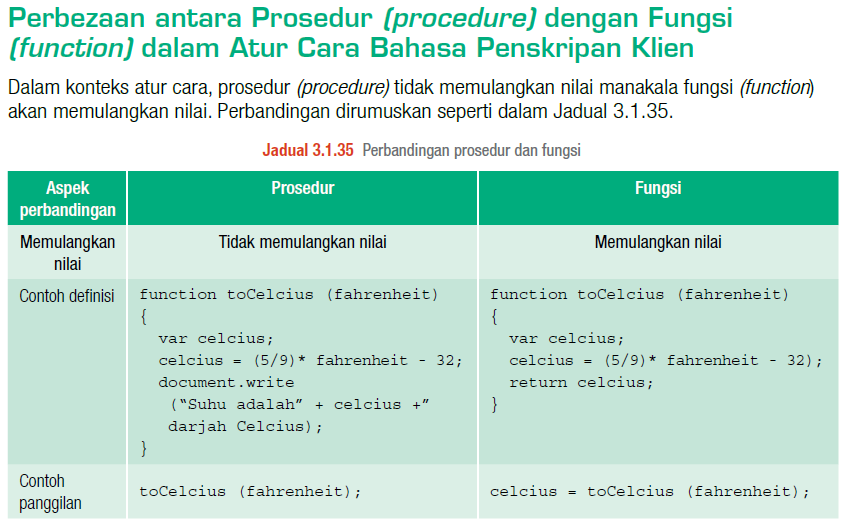 Perbezaan antara Prosedur (procedure) dengan Fungsi (function) dalam Atur Cara Bahasa Penskripan Klien

Dalam konteks atur cara, prosedur (procedure) tidak memulangkan nilai manakala fungsi (function) akan memulangkan nilai. Perbandingan dirumuskan seperti dalam Jadual 3.1.35.

Jadual 3.1.35 Perbandingan prosedur dan fungsi

| Aspek perbandingan | Prosedur | Fungsi |
|---|---|---|
| Memulangkan nilai | Tidak memulangkan nilai | Memulangkan nilai |
| Contoh definisi | function toCelcius (fahrenheit) { var celcius; celcius = (5/9)* fahrenheit - 32; document.write ("Suhu adalah" + celcius +" darjah Celcius); } | function toCelcius (fahrenheit) { var celcius; celcius = (5/9)* fahrenheit - 32); return celcius; } |
| Contoh panggilan | toCelcius (fahrenheit); | celcius = toCelcius (fahrenheit); |